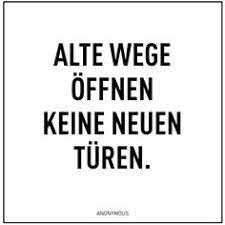 ALTE WEGE ÖFFNEN KEINE NEUEN TÜREN.

ANONYMOUS